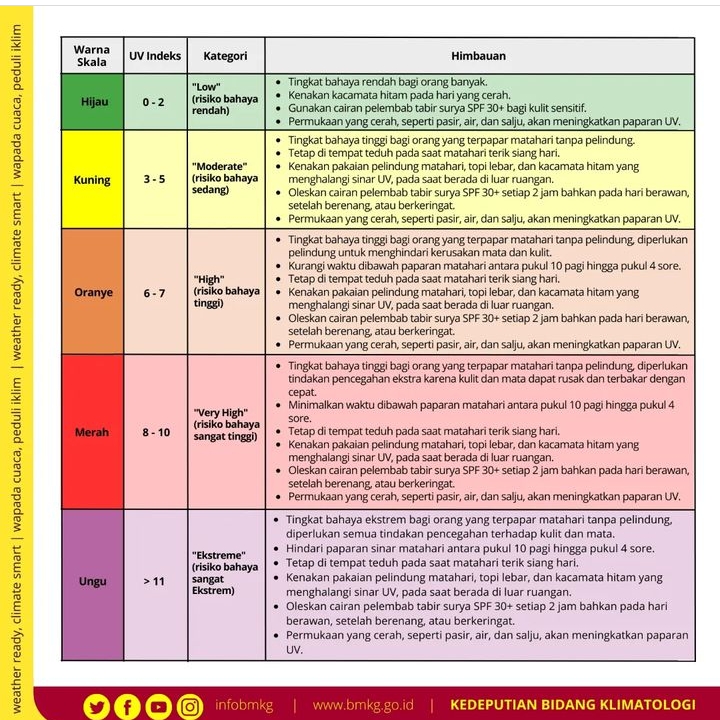 weather ready, climate smart | wapada cuaca, peduli iklim | weather ready, climate smart | wapada cuaca, peduli iklim

| Warna Skala | UV Indeks | Kategori | Himbauan |
|---|---|---|---|
| Hijau | 0 - 2 | "Low" (risiko bahaya rendah) | • Tingkat bahaya rendah bagi orang banyak. • Kenakan kacamata hitam pada hari yang cerah. • Gunakan cairan pelembab tabir surya SPF 30+ bagi kulit sensitif. • Permukaan yang cerah, seperti pasir, air, dan salju, akan meningkatkan paparan UV. |
| Kuning | 3 - 5 | "Moderate" (risiko bahaya sedang) | • Tingkat bahaya tinggi bagi orang yang terpapar matahari tanpa pelindung. • Tetap di tempat teduh pada saat matahari terik siang hari. • Kenakan pakaian pelindung matahari, topi lebar, dan kacamata hitam yang menghalangi sinar UV, pada saat berada di luar ruangan. • Oleskan cairan pelembab tabir surya SPF 30+ setiap 2 jam bahkan pada hari berawan, setelah berenang, atau berkeringat. • Permukaan yang cerah, seperti pasir, air, dan salju, akan meningkatkan paparan UV. |
| Oranye | 6 - 7 | "High" (risiko bahaya tinggi) | • Tingkat bahaya tinggi bagi orang yang terpapar matahari tanpa pelindung, diperlukan pelindung untuk menghindari kerusakan mata dan kulit. • Kurangi waktu dibawah paparan matahari antara pukul 10 pagi hingga pukul 4 sore. • Tetap di tempat teduh pada saat matahari terik siang hari. • Kenakan pakaian pelindung matahari, topi lebar, dan kacamata hitam yang menghalangi sinar UV, pada saat berada di luar ruangan. • Oleskan cairan pelembab tabir surya SPF 30+ setiap 2 jam bahkan pada hari berawan, setelah berenang, atau berkeringat. • Permukaan yang cerah, seperti pasir, air, dan salju, akan meningkatkan paparan UV. |
| Merah | 8 - 10 | "Very High" (risiko bahaya sangat tinggi) | • Tingkat bahaya tinggi bagi orang yang terpapar matahari tanpa pelindung, diperlukan tindakan pencegahan ekstra karena kulit dan mata dapat rusak dan terbakar dengan cepat. • Minimalkan waktu dibawah paparan matahari antara pukul 10 pagi hingga pukul 4 sore. • Tetap di tempat teduh pada saat matahari terik siang hari. • Kenakan pakaian pelindung matahari, topi lebar, dan kacamata hitam yang menghalangi sinar UV, pada saat berada di luar ruangan. • Oleskan cairan pelembab tabir surya SPF 30+ setiap 2 jam bahkan pada hari berawan, setelah berenang, atau berkeringat. • Permukaan yang cerah, seperti pasir, air, dan salju, akan meningkatkan paparan UV. |
| Ungu | > 11 | "Ekstreme" (risiko bahaya sangat Ekstrem) | • Tingkat bahaya ekstrem bagi orang yang terpapar matahari tanpa pelindung, diperlukan semua tindakan pencegahan terhadap kulit dan mata. • Hindari paparan sinar matahari antara pukul 10 pagi hingga pukul 4 sore. • Tetap di tempat teduh pada saat matahari terik siang hari. • Kenakan pakaian pelindung matahari, topi lebar, dan kacamata hitam yang menghalangi sinar UV, pada saat berada di luar ruangan. • Oleskan cairan pelembab tabir surya SPF 30+ setiap 2 jam bahkan pada hari berawan, setelah berenang, atau berkeringat. • Permukaan yang cerah, seperti pasir, air, dan salju, akan meningkatkan paparan UV. |

infobmkg | www.bmkg.go.id | KEDEPUTIAN BIDANG KLIMATOLOGI